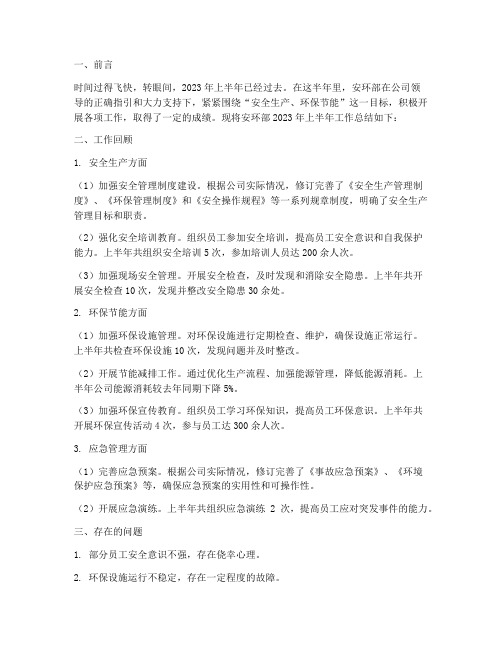 一、前言

时间过得飞快，转眼间，2023年上半年已经过去。在这半年里，安环部在公司领导的正确指引和大力支持下，紧紧围绕“安全生产、环保节能”这一目标，积极开展各项工作，取得了一定的成绩。现将安环部2023年上半年工作总结如下：

二、工作回顾

1. 安全生产方面

（1）加强安全管理制度建设。根据公司实际情况，修订完善了《安全生产管理制度》、《环保管理制度》和《安全操作规程》等一系列规章制度，明确了安全生产管理目标和职责。

（2）强化安全培训教育。组织员工参加安全培训，提高员工安全意识和自我保护能力。上半年共组织安全培训5次，参加培训人员达200余人次。

（3）加强现场安全管理。开展安全检查，及时发现和消除安全隐患。上半年共开展安全检查10次，发现并整改安全隐患30余处。

2. 环保节能方面

（1）加强环保设施管理。对环保设施进行定期检查、维护，确保设施正常运行。上半年共检查环保设施10次，发现问题并及时整改。

（2）开展节能减排工作。通过优化生产流程、加强能源管理，降低能源消耗。上半年公司能源消耗较去年同期下降5%。

（3）加强环保宣传教育。组织员工学习环保知识，提高员工环保意识。上半年共开展环保宣传活动4次，参与员工达300余人次。

3. 应急管理方面

（1）完善应急预案。根据公司实际情况，修订完善了《事故应急预案》、《环境保护应急预案》等，确保应急预案的实用性和可操作性。

（2）开展应急演练。上半年共组织应急演练 2 次，提高员工应对突发事件的能力。

三、存在的问题

1. 部分员工安全意识不强，存在侥幸心理。

2. 环保设施运行不稳定，存在一定程度的故障。